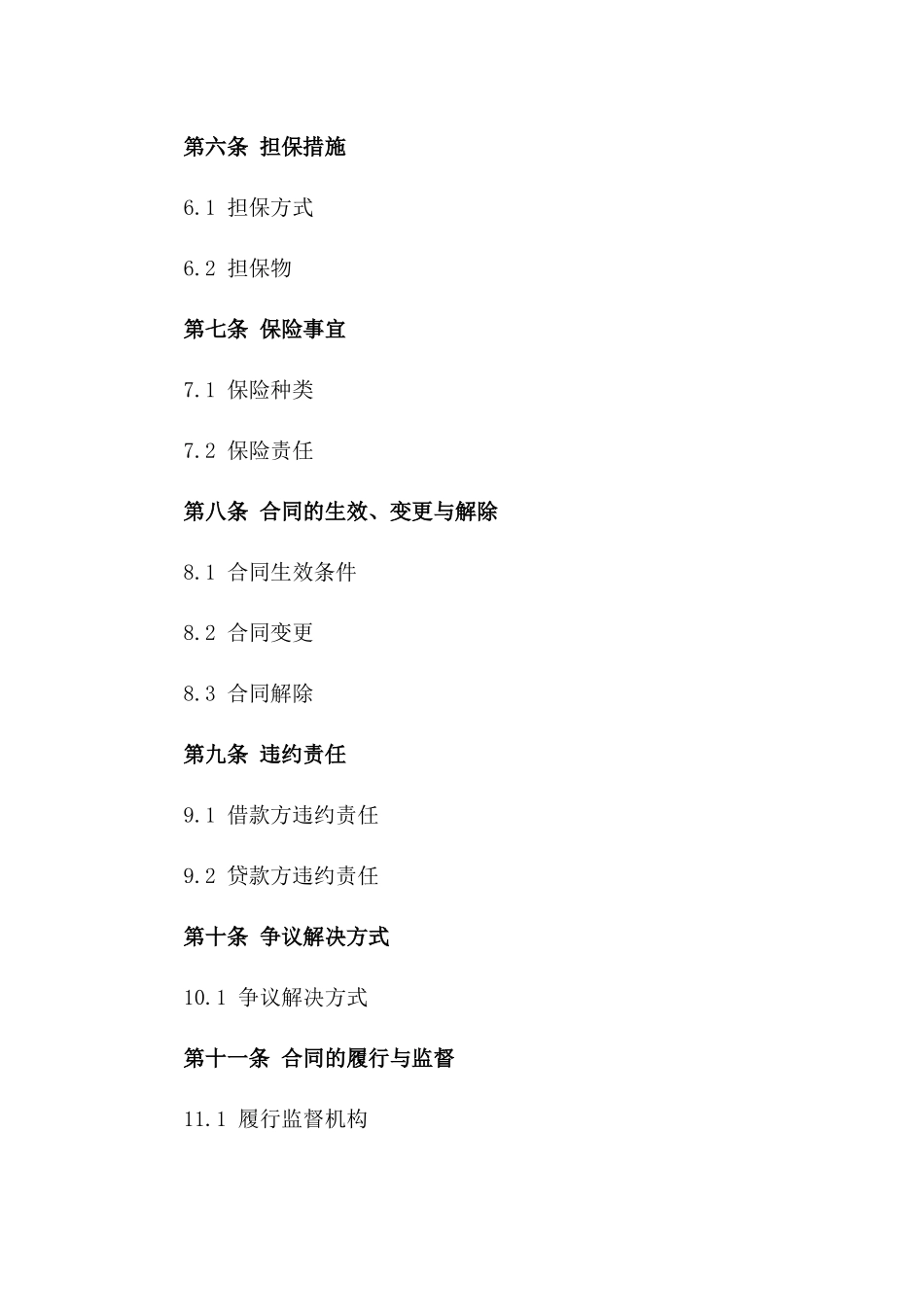 第六条 担保措施

6.1 担保方式

6.2 担保物

第七条 保险事宜

7.1 保险种类

7.2 保险责任

第八条 合同的生效、变更与解除

8.1 合同生效条件

8.2 合同变更

8.3 合同解除

第九条 违约责任

9.1 借款方违约责任

9.2 贷款方违约责任

第十条 争议解决方式

10.1 争议解决方式

第十一条 合同的履行与监督

11.1 履行监督机构